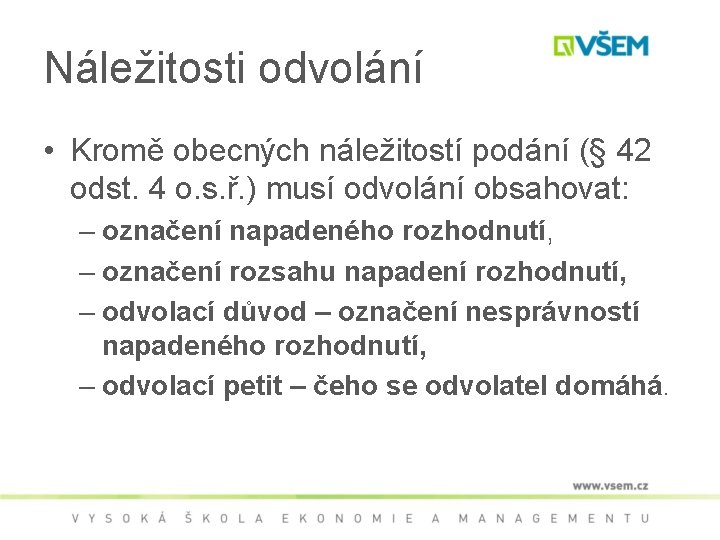 VŠEM

Náležitosti odvolání

• Kromě obecných náležitostí podání (§ 42 odst. 4 o.s.ř.) musí odvolání obsahovat:
– označení napadeného rozhodnutí,
– označení rozsahu napadení rozhodnutí,
– odvolací důvod – označení nesprávností napadeného rozhodnutí,
– odvolací petit – čeho se odvolatel domáhá.

www.vsem.cz

VYSOKÁ ŠKOLA EKONOMIE A MANAGEMENTU